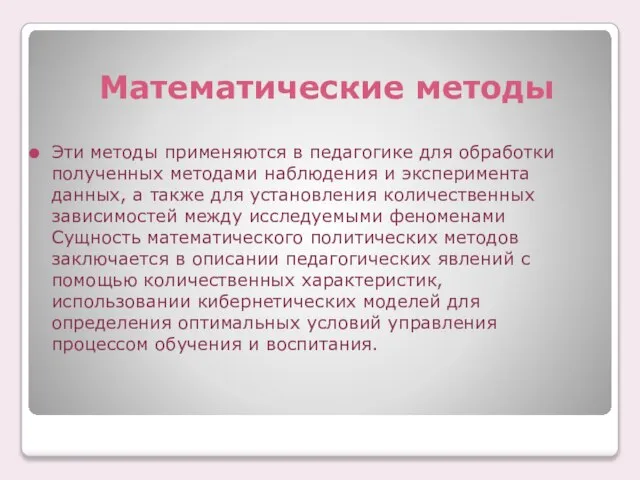 Математические методы

Эти методы применяются в педагогике для обработки полученных методами наблюдения и эксперимента данных, а также для установления количественных зависимостей между исследуемыми феноменами Сущность математического политических методов заключается в описании педагогических явлений с помощью количественных характеристик, использовании кибернетических моделей для определения оптимальных условий управления процессом обучения и воспитания.